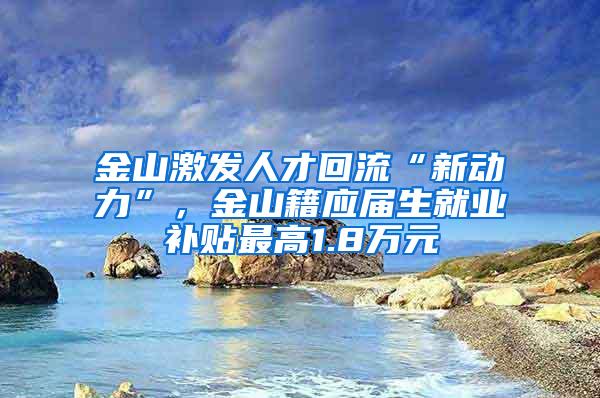 金山激发人才回流“新动力”，金山籍应届生就业补贴最高1.8万元